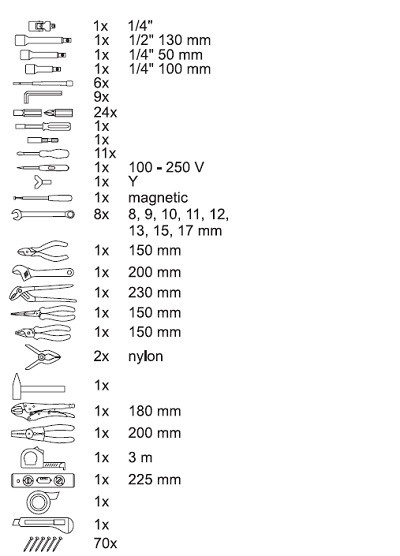 1x 1/4"
1x 1/2" 130 mm
1x 1/4" 50 mm
1x 1/4" 100 mm
6x
9x
24x
1x
1x
11x
1x 100 - 250 V
1x Y
1x magnetic
8x 8, 9, 10, 11, 12, 13, 15, 17 mm
1x 150 mm
1x 200 mm
1x 230 mm
1x 150 mm
1x 150 mm
2x nylon
1x
1x 180 mm
1x 200 mm
1x 3 m
1x 225 mm
1x
1x
70x